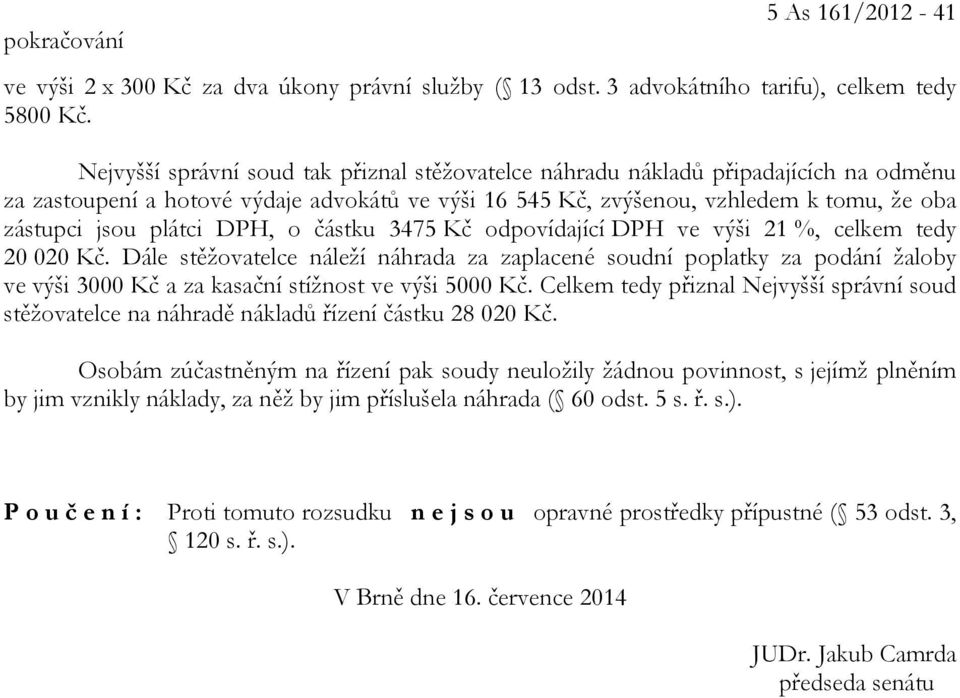 5 As 161/2012 - 41
pokračování

ve výši 2 x 300 Kč za dva úkony právní služby (§ 13 odst. 3 advokátního tarifu), celkem tedy 5800 Kč.

Nejvyšší správní soud tak přiznal stěžovatelce náhradu nákladů připadajících na odměnu za zastoupení a hotové výdaje advokátů ve výši 16 545 Kč, zvýšenou, vzhledem k tomu, že oba zástupci jsou plátci DPH, o částku 3475 Kč odpovídající DPH ve výši 21 %, celkem tedy 20 020 Kč. Dále stěžovatelce náleží náhrada za zaplacené soudní poplatky za podání žaloby ve výši 3000 Kč a za kasační stížnost ve výši 5000 Kč. Celkem tedy přiznal Nejvyšší správní soud stěžovatelce na náhradě nákladů řízení částku 28 020 Kč.

Osobám zúčastněným na řízení pak soudy neuložily žádnou povinnost, s jejímž plněním by jim vznikly náklady, za něž by jim příslušela náhrada (§ 60 odst. 5 s. ř. s.).

P o u č e n í : Proti tomuto rozsudku n e j s o u opravné prostředky přípustné (§ 53 odst. 3, § 120 s. ř. s.).

V Brně dne 16. července 2014

JUDr. Jakub Camrda
předseda senátu